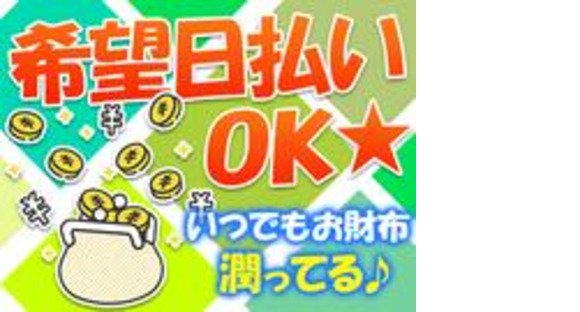 希望日払い
OK★

¥
¥
¥

いつでもお財布
潤ってる♪